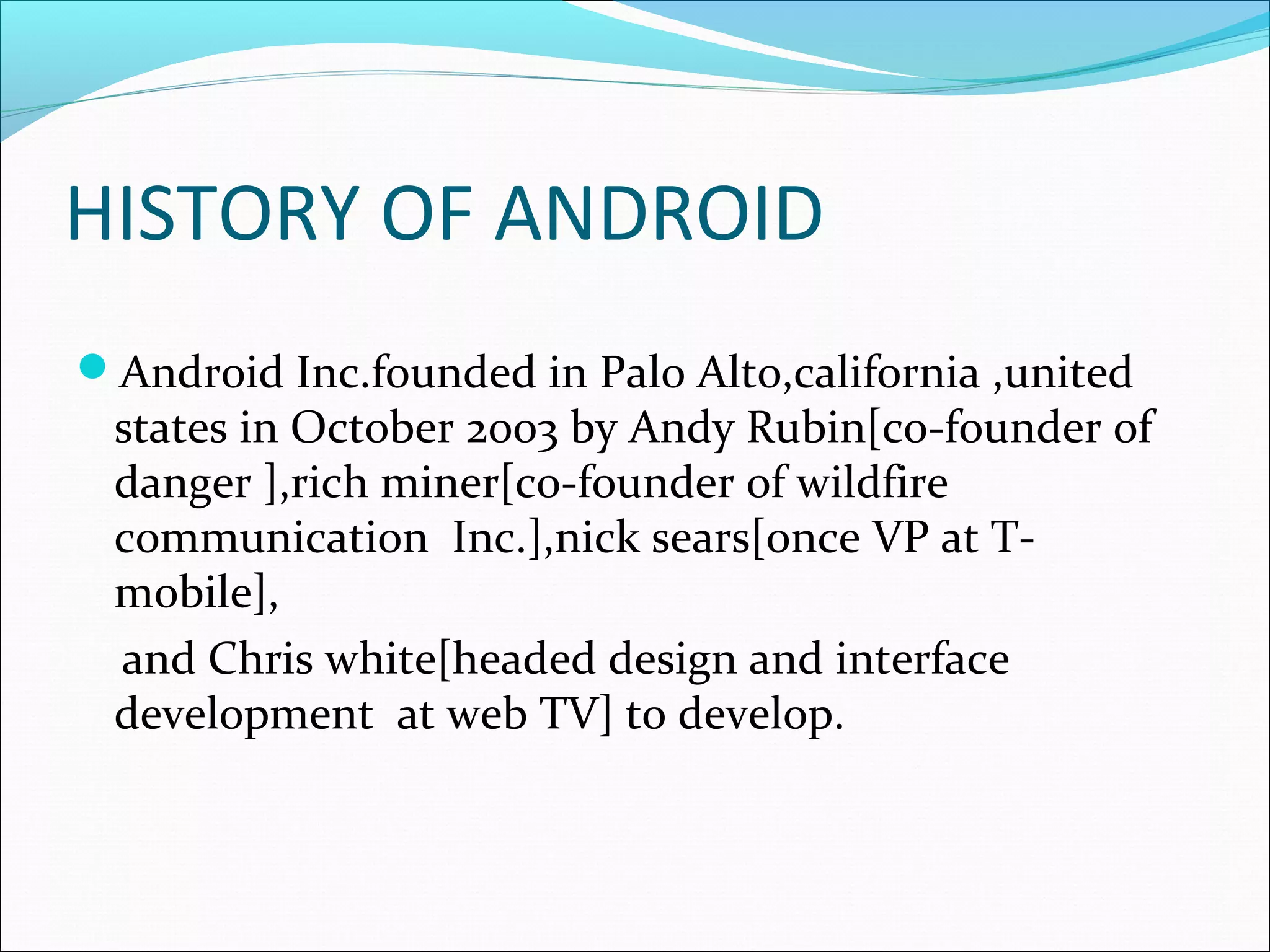 HISTORY OF ANDROID

Android Inc.founded in Palo Alto,california ,united states in October 2003 by Andy Rubin[co-founder of danger ],rich miner[co-founder of wildfire communication Inc.],nick sears[once VP at T-mobile],

and Chris white[headed design and interface development at web TV] to develop.